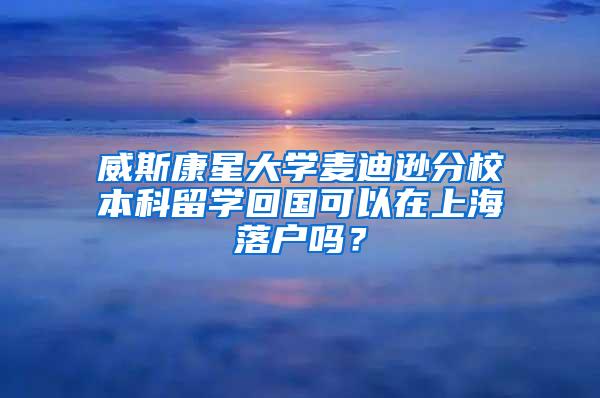 威斯康星大学麦迪逊分校本科留学回国可以在上海落户吗？